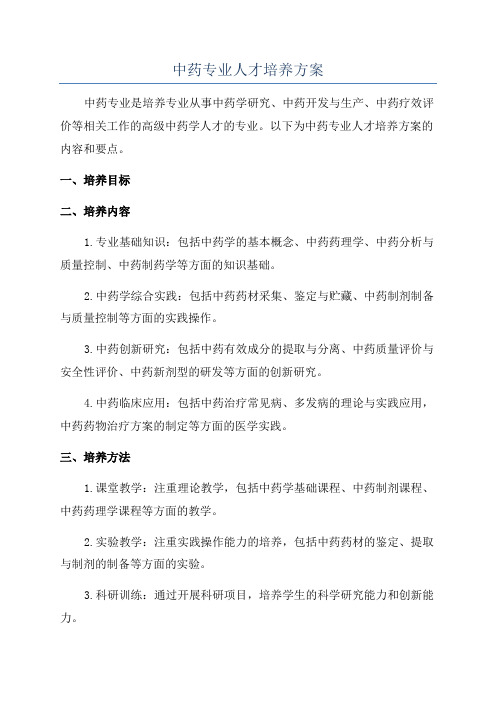 中药专业人才培养方案

中药专业是培养专业从事中药学研究、中药开发与生产、中药疗效评价等相关工作的高级中药学人才的专业。以下为中药专业人才培养方案的内容和要点。

一、培养目标

二、培养内容

1.专业基础知识：包括中药学的基本概念、中药药理学、中药分析与质量控制、中药制药学等方面的知识基础。

2.中药学综合实践：包括中药药材采集、鉴定与贮藏、中药制剂制备与质量控制等方面的实践操作。

3.中药创新研究：包括中药有效成分的提取与分离、中药质量评价与安全性评价、中药新剂型的研发等方面的创新研究。

4.中药临床应用：包括中药治疗常见病、多发病的理论与实践应用，中药药物治疗方案的制定等方面的医学实践。

三、培养方法

1.课堂教学：注重理论教学，包括中药学基础课程、中药制剂课程、中药药理学课程等方面的教学。

2.实验教学：注重实践操作能力的培养，包括中药药材的鉴定、提取与制剂的制备等方面的实验。

3.科研训练：通过开展科研项目，培养学生的科学研究能力和创新能力。